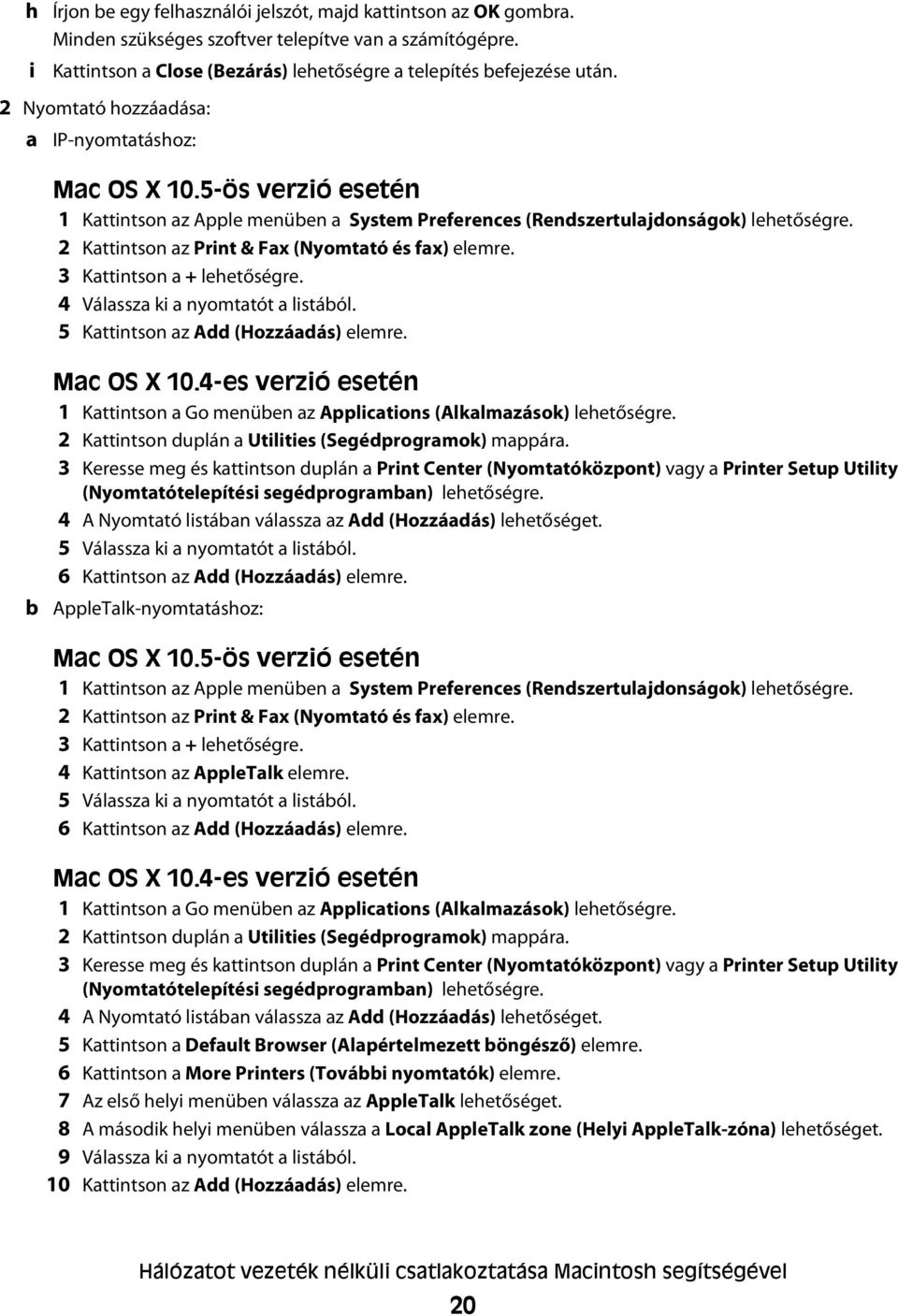 h Írjon be egy felhasználói jelszót, majd kattintson az OK gombra.
Minden szükséges szoftver telepítve van a számítógépre.

i Kattintson a Close (Bezárás) lehetőségre a telepítés befejezése után.

2 Nyomtató hozzáadása:

a IP-nyomtatáshoz:

Mac OS X 10.5-ös verzió esetén

1 Kattintson az Apple menüben a System Preferences (Rendszertulajdonságok) lehetőségre.
2 Kattintson az Print & Fax (Nyomtató és fax) elemre.
3 Kattintson a + lehetőségre.
4 Válassza ki a nyomtatót a listából.
5 Kattintson az Add (Hozzáadás) elemre.

Mac OS X 10.4-es verzió esetén

1 Kattintson a Go menüben az Applications (Alkalmazások) lehetőségre.
2 Kattintson duplán a Utilities (Segédprogramok) mappára.
3 Keresse meg és kattintson duplán a Print Center (Nyomtatóközpont) vagy a Printer Setup Utility (Nyomtatótelepítési segédprogramban) lehetőségre.
4 A Nyomtató listában válassza az Add (Hozzáadás) lehetőséget.
5 Válassza ki a nyomtatót a listából.
6 Kattintson az Add (Hozzáadás) elemre.

b AppleTalk-nyomtatáshoz:

Mac OS X 10.5-ös verzió esetén

1 Kattintson az Apple menüben a System Preferences (Rendszertulajdonságok) lehetőségre.
2 Kattintson az Print & Fax (Nyomtató és fax) elemre.
3 Kattintson a + lehetőségre.
4 Kattintson az AppleTalk elemre.
5 Válassza ki a nyomtatót a listából.
6 Kattintson az Add (Hozzáadás) elemre.

Mac OS X 10.4-es verzió esetén

1 Kattintson a Go menüben az Applications (Alkalmazások) lehetőségre.
2 Kattintson duplán a Utilities (Segédprogramok) mappára.
3 Keresse meg és kattintson duplán a Print Center (Nyomtatóközpont) vagy a Printer Setup Utility (Nyomtatótelepítési segédprogramban) lehetőségre.
4 A Nyomtató listában válassza az Add (Hozzáadás) lehetőséget.
5 Kattintson a Default Browser (Alapértelmezett böngésző) elemre.
6 Kattintson a More Printers (További nyomtatók) elemre.
7 Az első helyi menüben válassza az AppleTalk lehetőséget.
8 A második helyi menüben válassza a Local AppleTalk zone (Helyi AppleTalk-zóna) lehetőséget.
9 Válassza ki a nyomtatót a listából.
10 Kattintson az Add (Hozzáadás) elemre.

Hálózatot vezeték nélküli csatlakoztatása Macintosh segítségével

20